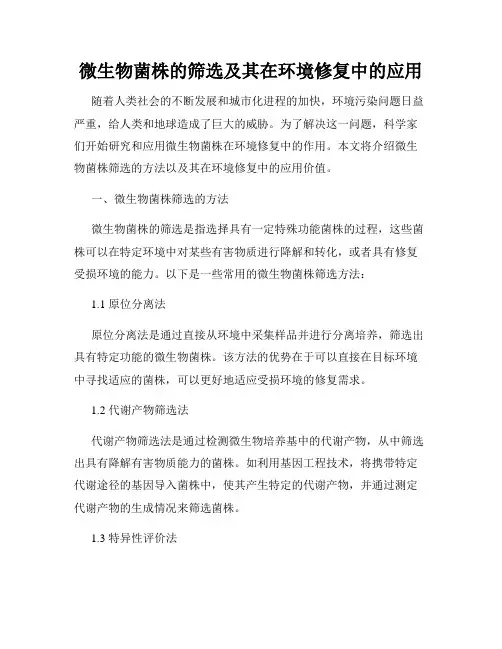 微生物菌株的筛选及其在环境修复中的应用

随着人类社会的不断发展和城市化进程的加快，环境污染问题日益严重，给人类和地球造成了巨大的威胁。为了解决这一问题，科学家们开始研究和应用微生物菌株在环境修复中的作用。本文将介绍微生物菌株筛选的方法以及其在环境修复中的应用价值。

一、微生物菌株筛选的方法

微生物菌株的筛选是指选择具有一定特殊功能菌株的过程，这些菌株可以在特定环境中对某些有害物质进行降解和转化，或者具有修复受损环境的能力。以下是一些常用的微生物菌株筛选方法：

1.1 原位分离法

原位分离法是通过直接从环境中采集样品并进行分离培养，筛选出具有特定功能的微生物菌株。该方法的优势在于可以直接在目标环境中寻找适应的菌株，可以更好地适应受损环境的修复需求。

1.2 代谢产物筛选法

代谢产物筛选法是通过检测微生物培养基中的代谢产物，从中筛选出具有降解有害物质能力的菌株。如利用基因工程技术，将携带特定代谢途径的基因导入菌株中，使其产生特定的代谢产物，并通过测定代谢产物的生成情况来筛选菌株。

1.3 特异性评价法